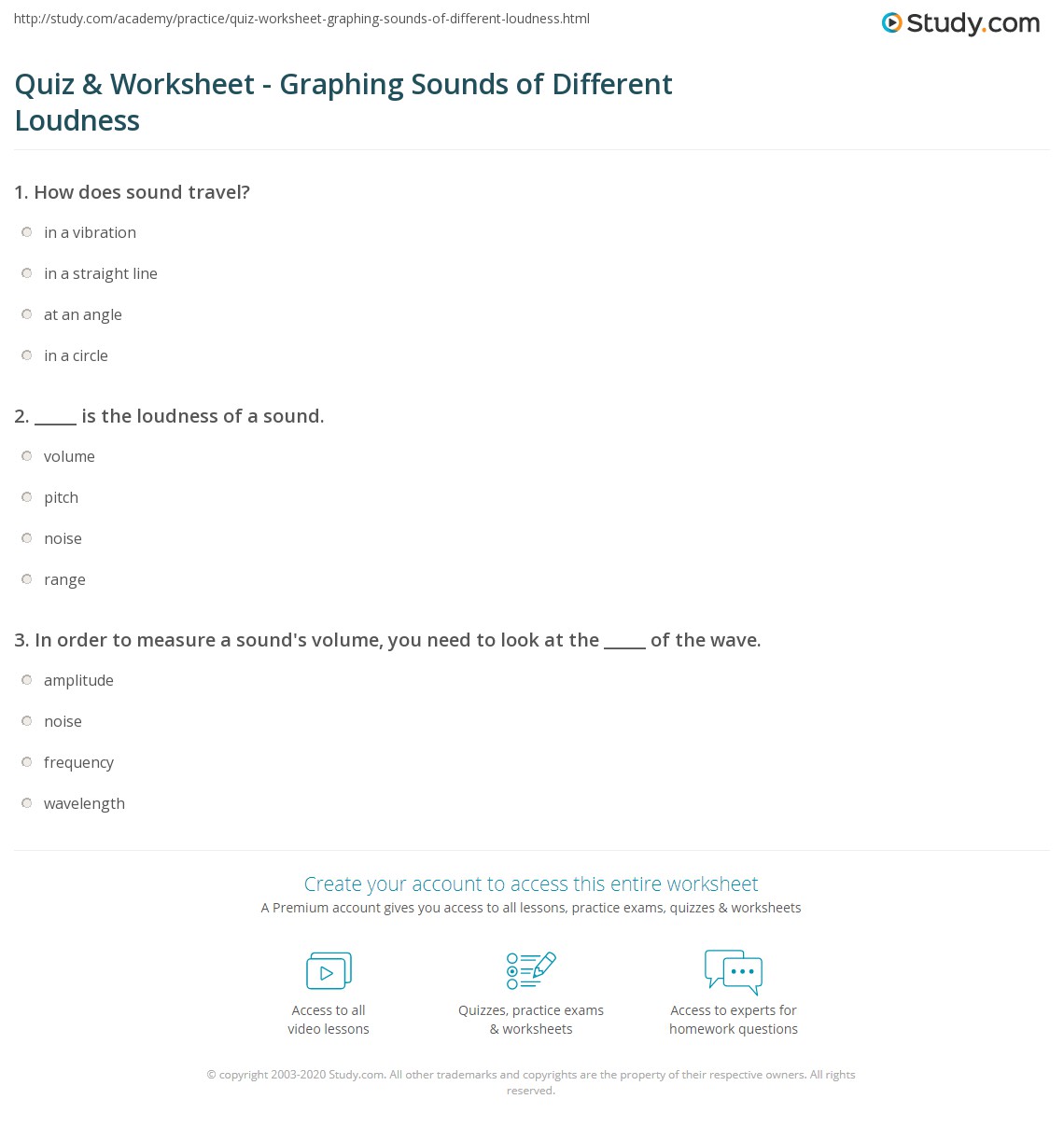 http://study.com/academy/practice/quiz-worksheet-graphing-sounds-of-different-loudness.html

Study.com

Quiz & Worksheet - Graphing Sounds of Different Loudness

1. How does sound travel?

in a vibration

in a straight line

at an angle

in a circle

2. _____ is the loudness of a sound.

volume

pitch

noise

range

3. In order to measure a sound's volume, you need to look at the _____ of the wave.

amplitude

noise

frequency

wavelength

Create your account to access this entire worksheet

A Premium account gives you access to all lessons, practice exams, quizzes & worksheets

Access to all video lessons

Quizzes, practice exams & worksheets

Access to experts for homework questions

© copyright 2003-2020 Study.com. All other trademarks and copyrights are the property of their respective owners. All rights reserved.